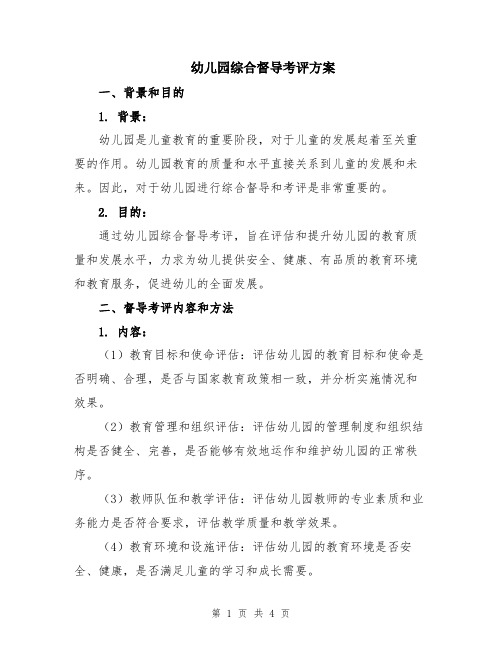 幼儿园综合督导考评方案

一、背景和目的

1. 背景：

幼儿园是儿童教育的重要阶段，对于儿童的发展起着至关重要的作用。幼儿园教育的质量和水平直接关系到儿童的发展和未来。因此，对于幼儿园进行综合督导和考评是非常重要的。

2. 目的：

通过幼儿园综合督导考评，旨在评估和提升幼儿园的教育质量和发展水平，力求为幼儿提供安全、健康、有品质的教育环境和教育服务，促进幼儿的全面发展。

二、督导考评内容和方法

1. 内容：

（1）教育目标和使命评估：评估幼儿园的教育目标和使命是否明确、合理，是否与国家教育政策相一致，并分析实施情况和效果。

（2）教育管理和组织评估：评估幼儿园的管理制度和组织结构是否健全、完善，是否能够有效地运作和维护幼儿园的正常秩序。

（3）教师队伍和教学评估：评估幼儿园教师的专业素质和业务能力是否符合要求，评估教学质量和教学效果。

（4）教育环境和设施评估：评估幼儿园的教育环境是否安全、健康，是否满足儿童的学习和成长需要。

第 1 页 共 4 页